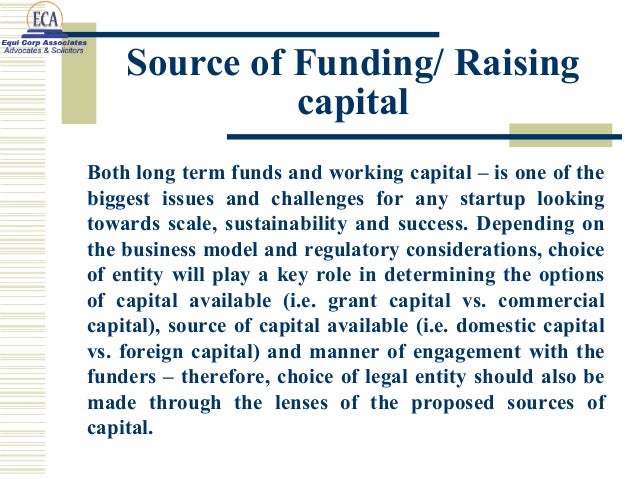 ECA
Equi Corp Associates
Advocates & Solicitors

Source of Funding/ Raising capital

Both long term funds and working capital – is one of the biggest issues and challenges for any startup looking towards scale, sustainability and success. Depending on the business model and regulatory considerations, choice of entity will play a key role in determining the options of capital available (i.e. grant capital vs. commercial capital), source of capital available (i.e. domestic capital vs. foreign capital) and manner of engagement with the funders – therefore, choice of legal entity should also be made through the lenses of the proposed sources of capital.